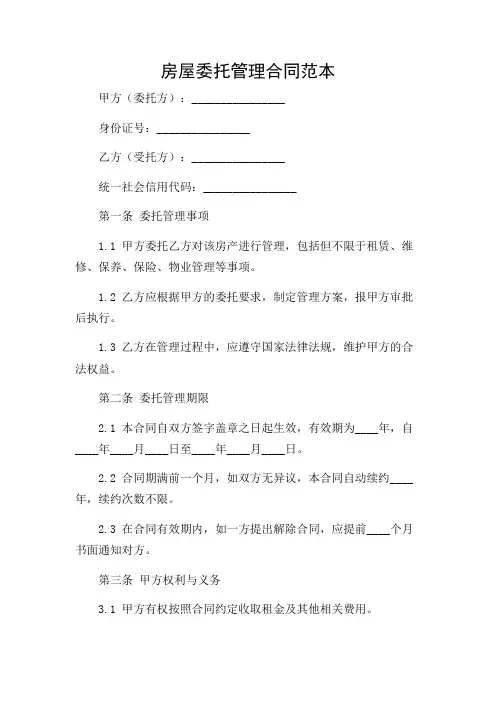 房屋委托管理合同范本

甲方（委托方）：________________

身份证号：________________

乙方（受托方）：________________

统一社会信用代码：________________

第一条 委托管理事项

1.1 甲方委托乙方对该房产进行管理，包括但不限于租赁、维修、保养、保险、物业管理等事项。

1.2 乙方应根据甲方的委托要求，制定管理方案，报甲方审批后执行。

1.3 乙方在管理过程中，应遵守国家法律法规，维护甲方的合法权益。

第二条 委托管理期限

2.1 本合同自双方签字盖章之日起生效，有效期为____年，自____年____月____日至____年____月____日。

2.2 合同期满前一个月，如双方无异议，本合同自动续约____年，续约次数不限。

2.3 在合同有效期内，如一方提出解除合同，应提前____个月书面通知对方。

第三条 甲方权利与义务

3.1 甲方有权按照合同约定收取租金及其他相关费用。